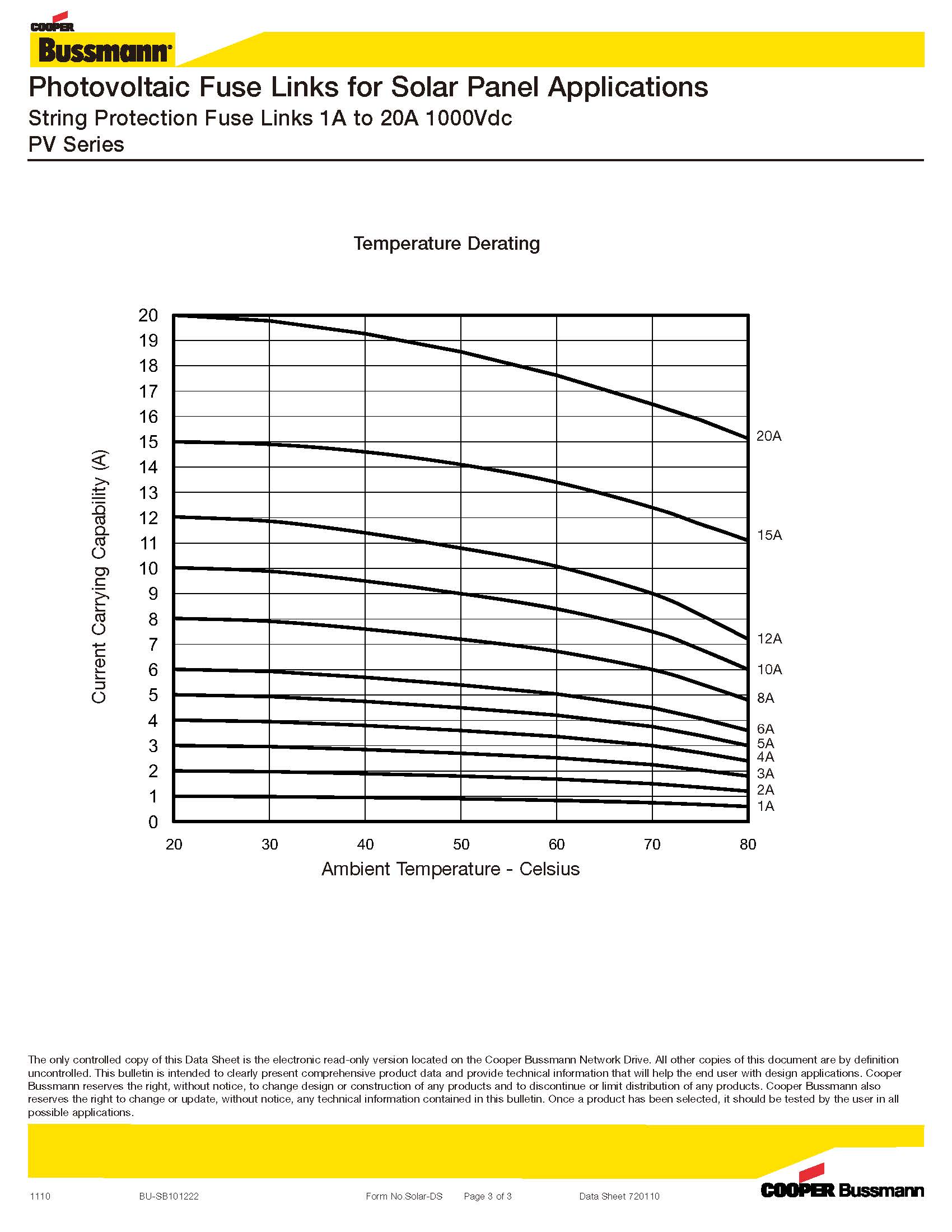 COOPER
Bussmann

Photovoltaic Fuse Links for Solar Panel Applications
String Protection Fuse Links 1A to 20A 1000Vdc
PV Series

Temperature Derating

Current Carrying Capability (A)

20
19
18
17
16
15
14
13
12
11
10
9
8
7
6
5
4
3
2
1
0

20A
15A
12A
10A
8A
6A
5A
4A
3A
2A
1A

20 30 40 50 60 70 80

Ambient Temperature - Celsius

The only controlled copy of this Data Sheet is the electronic read-only version located on the Cooper Bussmann Network Drive. All other copies of this document are by definition uncontrolled. This bulletin is intended to clearly present comprehensive product data and provide technical information that will help the end user with design applications. Cooper Bussmann reserves the right, without notice, to change design or construction of any products and to discontinue or limit distribution of any products. Cooper Bussmann also reserves the right to change or update, without notice, any technical information contained in this bulletin. Once a product has been selected, it should be tested by the user in all possible applications.

1110 BU-SB101222 Form No.Solar-DS Page 3 of 3 Data Sheet 720110

COOPER Bussmann